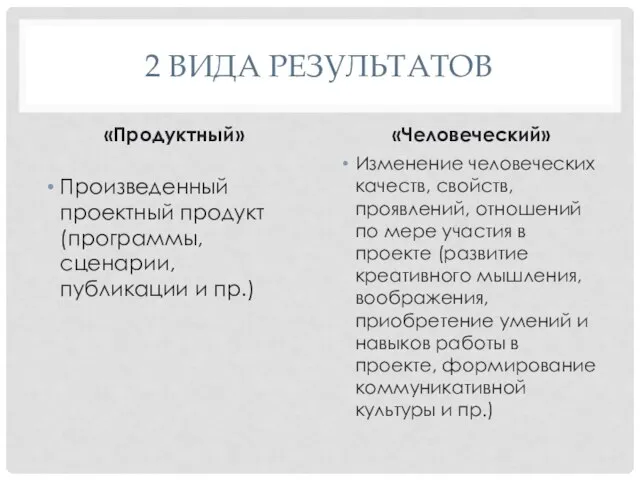 2 ВИДА РЕЗУЛЬТАТОВ

«Продуктный»

• Произведенный проектный продукт (программы, сценарии, публикации и пр.)

«Человеческий»

• Изменение человеческих качеств, свойств, проявлений, отношений по мере участия в проекте (развитие креативного мышления, воображения, приобретение умений и навыков работы в проекте, формирование коммуникативной культуры и пр.)